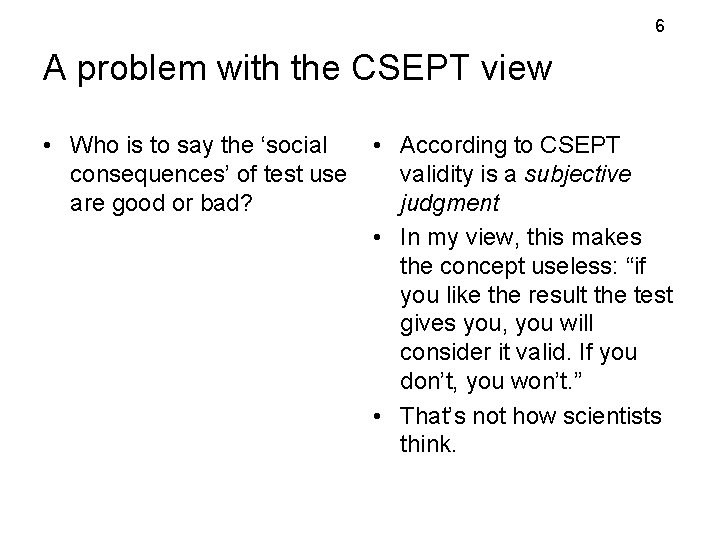 6

A problem with the CSEPT view

• Who is to say the ‘social consequences’ of test use are good or bad?

• According to CSEPT validity is a subjective judgment

• In my view, this makes the concept useless: “if you like the result the test gives you, you will consider it valid. If you don’t, you won’t.”

• That’s not how scientists think.